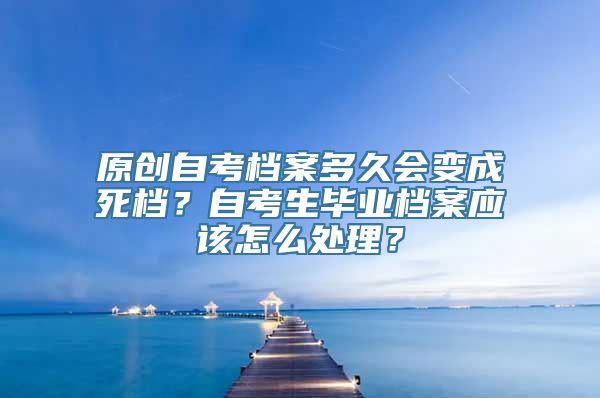 原创自考档案多久会变成死档？自考生毕业档案应该怎么处理？